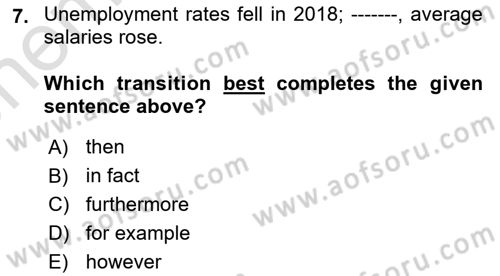 7. Unemployment rates fell in 2018; -------, average salaries rose.

Which transition best completes the given sentence above?

A) then
B) in fact
C) furthermore
D) for example
E) however

www.aofsoru.com